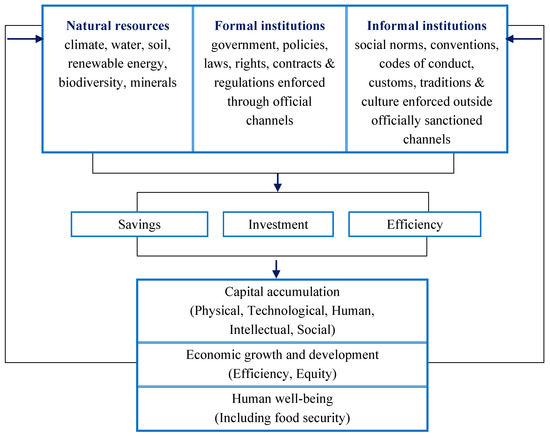 Natural resources
climate, water, soil, renewable energy, biodiversity, minerals

Formal institutions
government, policies, laws, rights, contracts & regulations enforced through official channels

Informal institutions
social norms, conventions, codes of conduct, customs, traditions & culture enforced outside officially sanctioned channels

Savings

Investment

Efficiency

Capital accumulation
(Physical, Technological, Human, Intellectual, Social)

Economic growth and development
(Efficiency, Equity)

Human well-being
(Including food security)